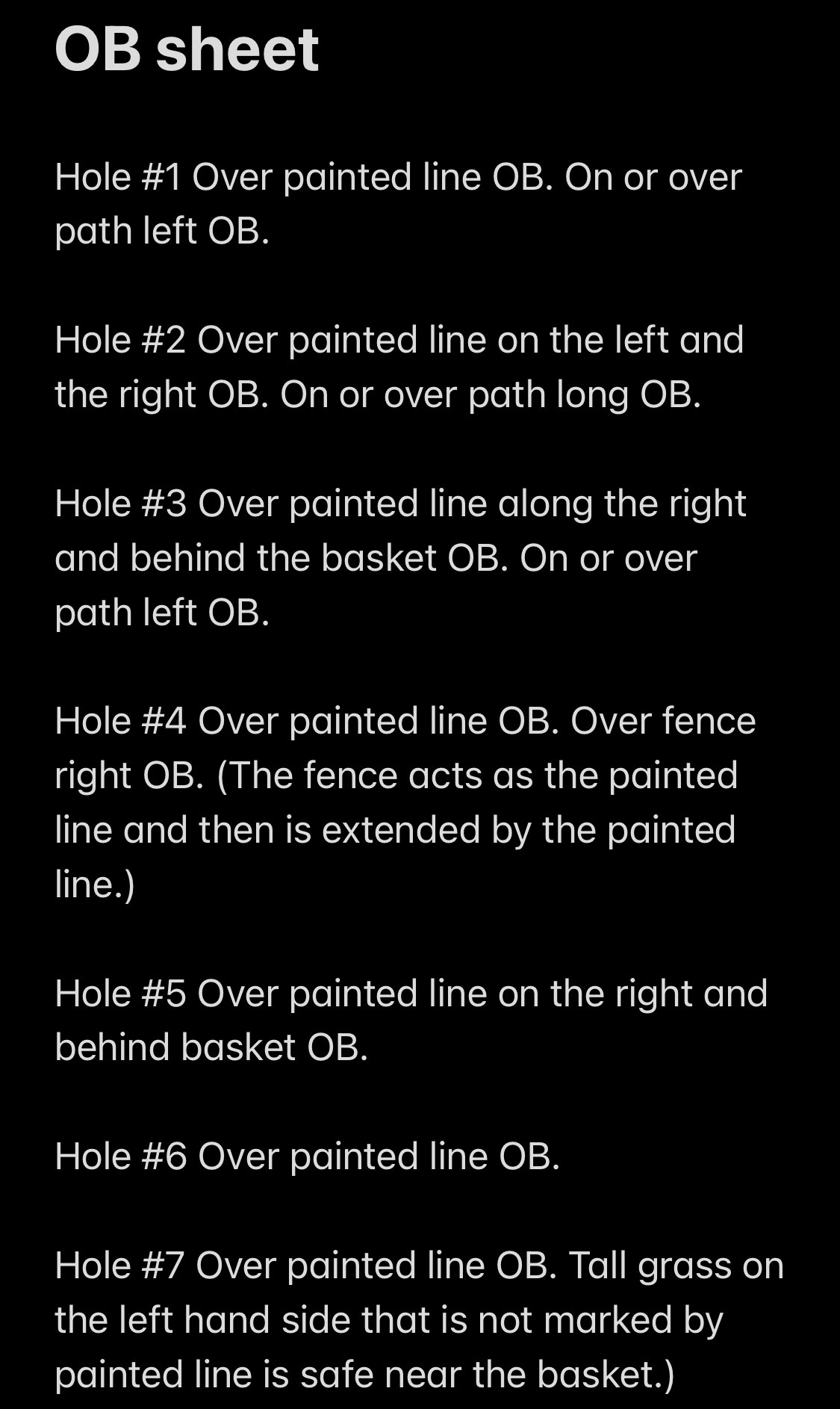 OB sheet

Hole #1 Over painted line OB. On or over path left OB.

Hole #2 Over painted line on the left and the right OB. On or over path long OB.

Hole #3 Over painted line along the right and behind the basket OB. On or over path left OB.

Hole #4 Over painted line OB. Over fence right OB. (The fence acts as the painted line and then is extended by the painted line.)

Hole #5 Over painted line on the right and behind basket OB.

Hole #6 Over painted line OB.

Hole #7 Over painted line OB. Tall grass on the left hand side that is not marked by painted line is safe near the basket.)